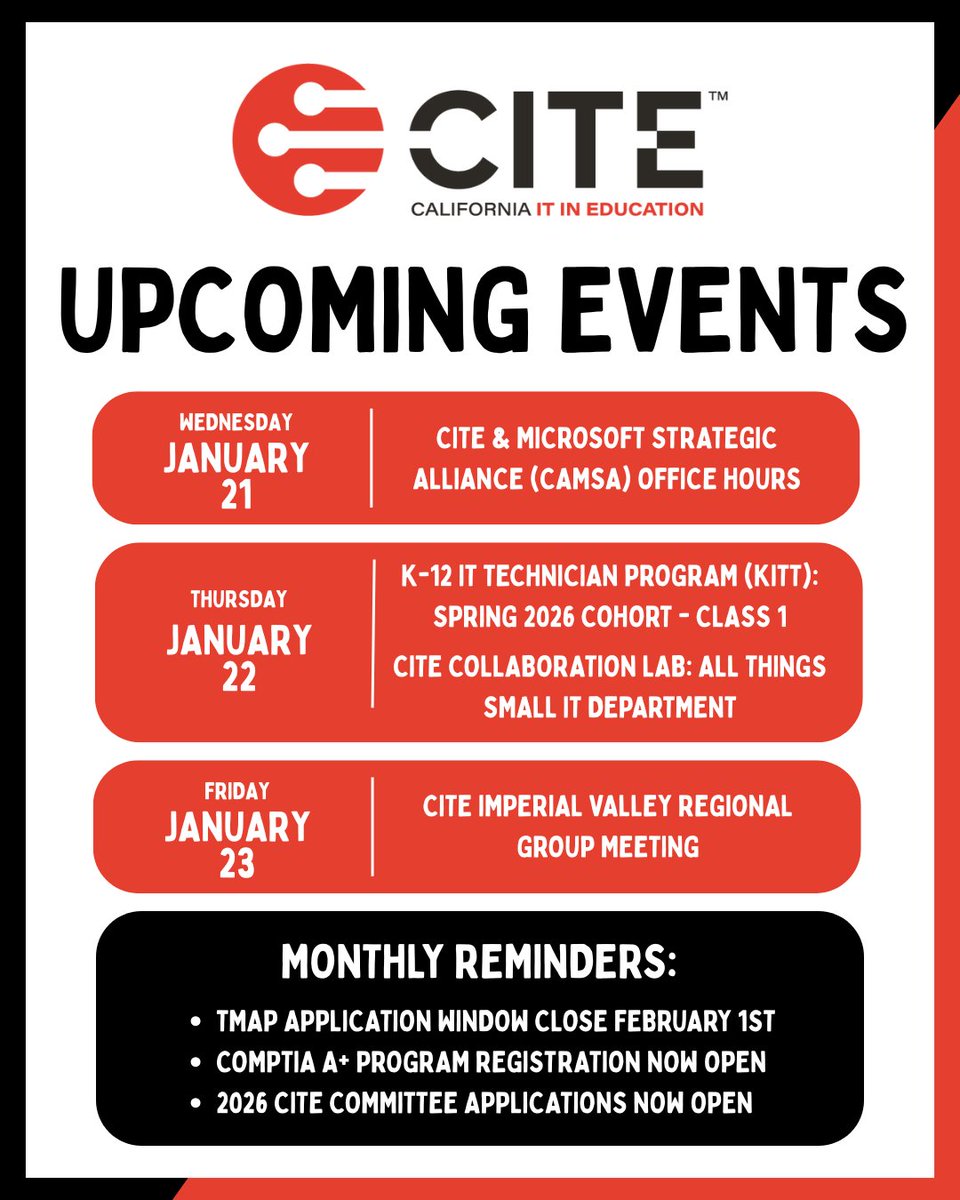 CITE™
CALIFORNIA IT IN EDUCATION

UPCOMING EVENTS

WEDNESDAY
JANUARY
21

CITE & MICROSOFT STRATEGIC ALLIANCE (CAMSA) OFFICE HOURS

THURSDAY
JANUARY
22

K-12 IT TECHNICIAN PROGRAM (KITT): SPRING 2026 COHORT - CLASS 1

CITE COLLABORATION LAB: ALL THINGS SMALL IT DEPARTMENT

FRIDAY
JANUARY
23

CITE IMPERIAL VALLEY REGIONAL GROUP MEETING

MONTHLY REMINDERS:

• TMAP APPLICATION WINDOW CLOSE FEBRUARY 1ST
• COMPTIA A+ PROGRAM REGISTRATION NOW OPEN
• 2026 CITE COMMITTEE APPLICATIONS NOW OPEN